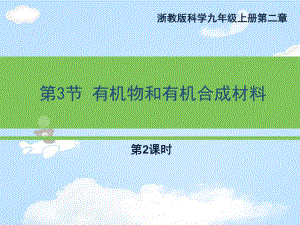 浙教版科学九年级上册第二章

第3节 有机物和有机合成材料

第2课时